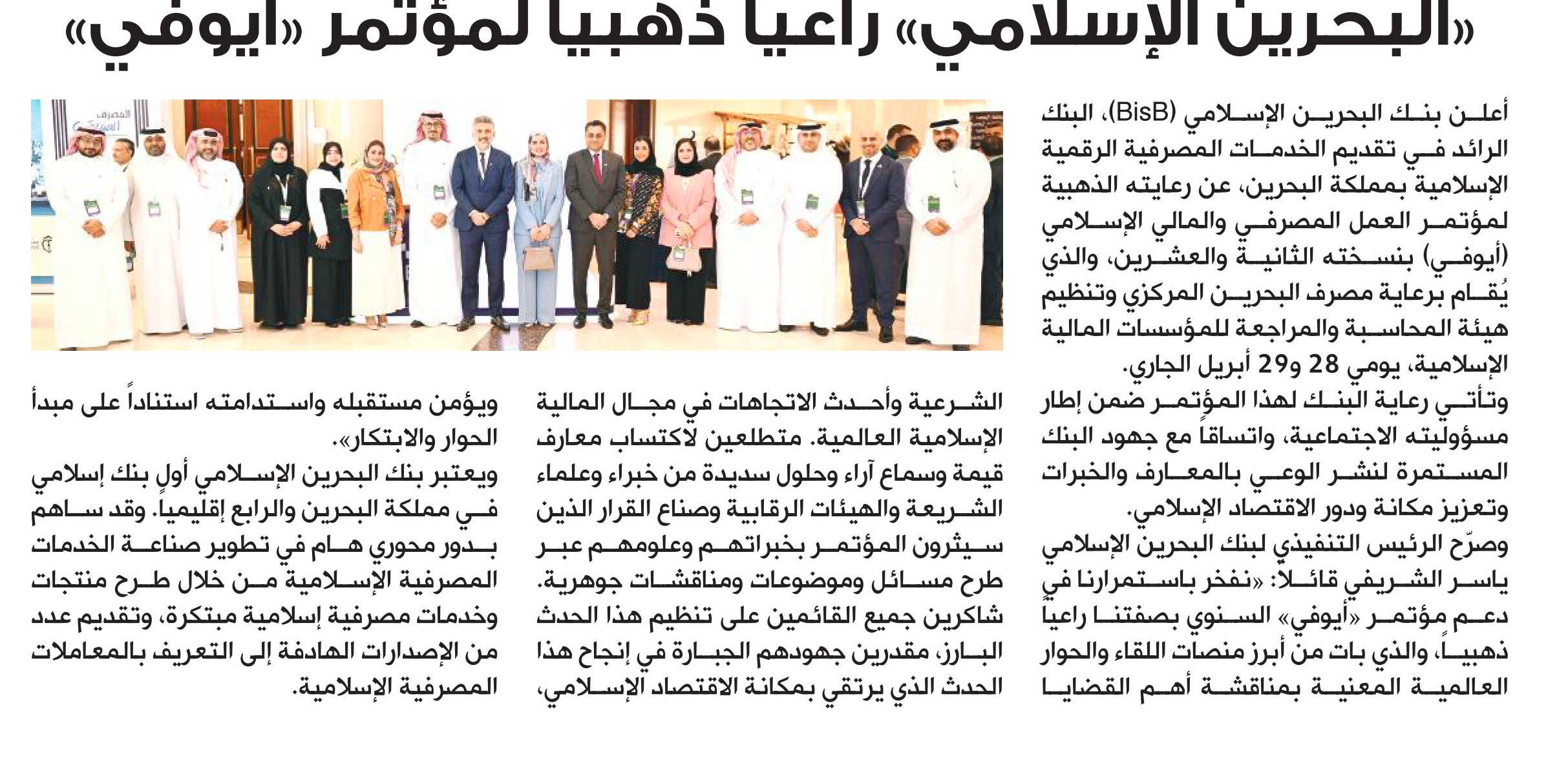 «البحرين الإسلامي» راعيا ذهبيا لمؤتمر «أيوفي»

أعلن بنك البحرين الإسلامي (BisB)، البنك الرائد في تقديم الخدمات المصرفية الرقمية الإسلامية بمملكة البحرين، عن رعايته الذهبية لمؤتمر العمل المصرفي والمالي الإسلامي (أيوفي) بنسخته الثانية والعشرين، والذي يُقام برعاية مصرف البحرين المركزي وتنظيم هيئة المحاسبة والمراجعة للمؤسسات المالية الإسلامية، يومي 28 و29 أبريل الجاري.

وتأتي رعاية البنك لهذا المؤتمر ضمن إطار مسؤوليته الاجتماعية، واتساقاً مع جهود البنك المستمرة لنشر الوعي بالمعارف والخبرات وتعزيز مكانة ودور الاقتصاد الإسلامي.

وصرّح الرئيس التنفيذي لبنك البحرين الإسلامي ياسر الشريفي قائلا: «نفخر باستمرارنا في دعم مؤتمر «أيوفي» السنوي بصفتنا راعياً ذهبياً، والذي بات من أبرز منصات اللقاء والحوار العالمية المعنية بمناقشة أهم القضايا الشرعية وأحدث الاتجاهات في مجال المالية الإسلامية العالمية. متطلعين لاكتساب معارف قيمة وسماع آراء وحلول سديدة من خبراء وعلماء الشريعة والهيئات الرقابية وصناع القرار الذين سيثرون المؤتمر بخبراتهم وعلومهم عبر طرح مسائل وموضوعات ومناقشات جوهرية. شاكرين جميع القائمين على تنظيم هذا الحدث البارز، مقدرين جهودهم الجبارة في إنجاح هذا الحدث الذي يرتقي بمكانة الاقتصاد الإسلامي، ويؤمن مستقبله واستدامته استناداً على مبدأ الحوار والابتكار».

ويعتبر بنك البحرين الإسلامي أول بنك إسلامي في مملكة البحرين والرابع إقليمياً. وقد ساهم بدور محوري هام في تطوير صناعة الخدمات المصرفية الإسلامية من خلال طرح منتجات وخدمات مصرفية إسلامية مبتكرة، وتقديم عدد من الإصدارات الهادفة إلى التعريف بالمعاملات المصرفية الإسلامية.